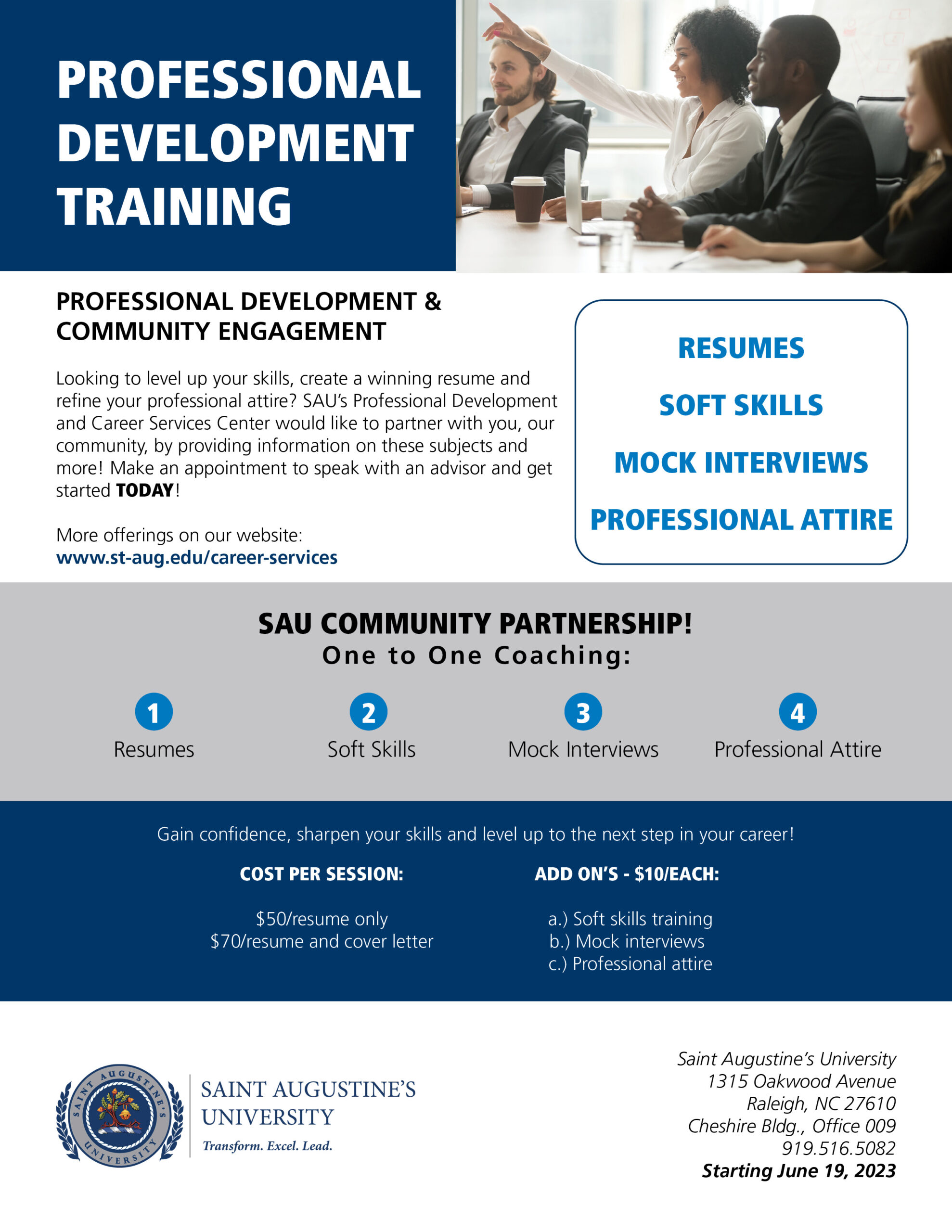 PROFESSIONAL DEVELOPMENT TRAINING

PROFESSIONAL DEVELOPMENT & COMMUNITY ENGAGEMENT

Looking to level up your skills, create a winning resume and refine your professional attire? SAU's Professional Development and Career Services Center would like to partner with you, our community, by providing information on these subjects and more! Make an appointment to speak with an advisor and get started TODAY!

More offerings on our website:
www.st-aug.edu/career-services

RESUMES
SOFT SKILLS
MOCK INTERVIEWS
PROFESSIONAL ATTIRE

SAU COMMUNITY PARTNERSHIP!
One to One Coaching:

1
Resumes

2
Soft Skills

3
Mock Interviews

4
Professional Attire

Gain confidence, sharpen your skills and level up to the next step in your career!

COST PER SESSION:

$50/resume only
$70/resume and cover letter

ADD ON'S - $10/EACH:

a.) Soft skills training
b.) Mock interviews
c.) Professional attire

SAINT AUGUSTINE'S UNIVERSITY
SAINT AUGUSTINE'S UNIVERSITY
Transform. Excel. Lead.

Saint Augustine's University
1315 Oakwood Avenue
Raleigh, NC 27610
Cheshire Bldg., Office 009
919.516.5082
Starting June 19, 2023